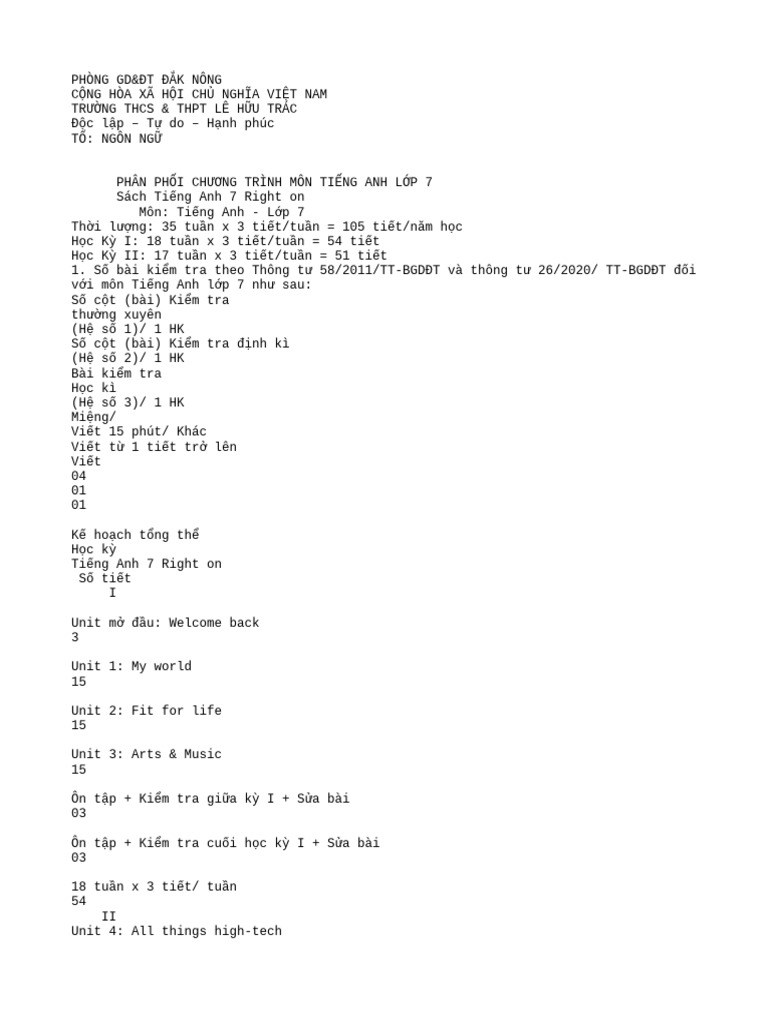 PHÒNG GD&ĐT ĐẮK NÔNG
CỘNG HÒA XÃ HỘI CHỦ NGHĨA VIỆT NAM
TRƯỜNG THCS & THPT LÊ HỮU TRÁC
Độc lập – Tự do – Hạnh phúc
TỔ: NGÔN NGỮ

PHÂN PHỐI CHƯƠNG TRÌNH MÔN TIẾNG ANH LỚP 7
Sách Tiếng Anh 7 Right on
Môn: Tiếng Anh - Lớp 7
Thời lượng: 35 tuần x 3 tiết/tuần = 105 tiết/năm học
Học Kỳ I: 18 tuần x 3 tiết/tuần = 54 tiết
Học Kỳ II: 17 tuần x 3 tiết/tuần = 51 tiết
1. Số bài kiểm tra theo Thông tư 58/2011/TT-BGDĐT và thông tư 26/2020/ TT-BGDĐT đối với môn Tiếng Anh lớp 7 như sau:
Số cột (bài) Kiểm tra
thường xuyên
(Hệ số 1)/ 1 HK
Số cột (bài) Kiểm tra định kì
(Hệ số 2)/ 1 HK
Bài kiểm tra
Học kì
(Hệ số 3)/ 1 HK
Miệng/
Viết 15 phút/ Khác
Viết từ 1 tiết trở lên
Viết
04
01
01

Kế hoạch tổng thể
Học kỳ
Tiếng Anh 7 Right on
Số tiết
I

Unit mở đầu: Welcome back
3

Unit 1: My world
15

Unit 2: Fit for life
15

Unit 3: Arts & Music
15

Ôn tập + Kiểm tra giữa kỳ I + Sửa bài
03

Ôn tập + Kiểm tra cuối học kỳ I + Sửa bài
03

18 tuần x 3 tiết/ tuần
54
II
Unit 4: All things high-tech